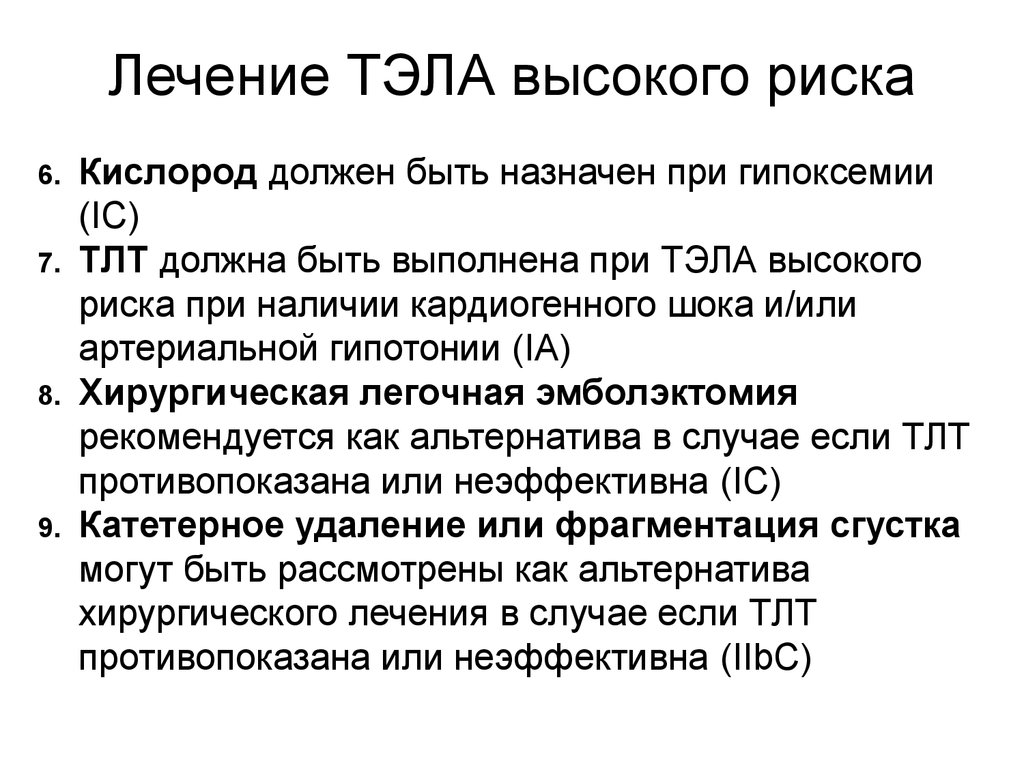 Лечение ТЭЛА высокого риска

6. Кислород должен быть назначен при гипоксемии (IC)
7. ТЛТ должна быть выполнена при ТЭЛА высокого риска при наличии кардиогенного шока и/или артериальной гипотонии (IA)
8. Хирургическая легочная эмболэктомия рекомендуется как альтернатива в случае если ТЛТ противопоказана или неэффективна (IC)
9. Катетерное удаление или фрагментация сгустка могут быть рассмотрены как альтернатива хирургического лечения в случае если ТЛТ противопоказана или неэффективна (IIbC)